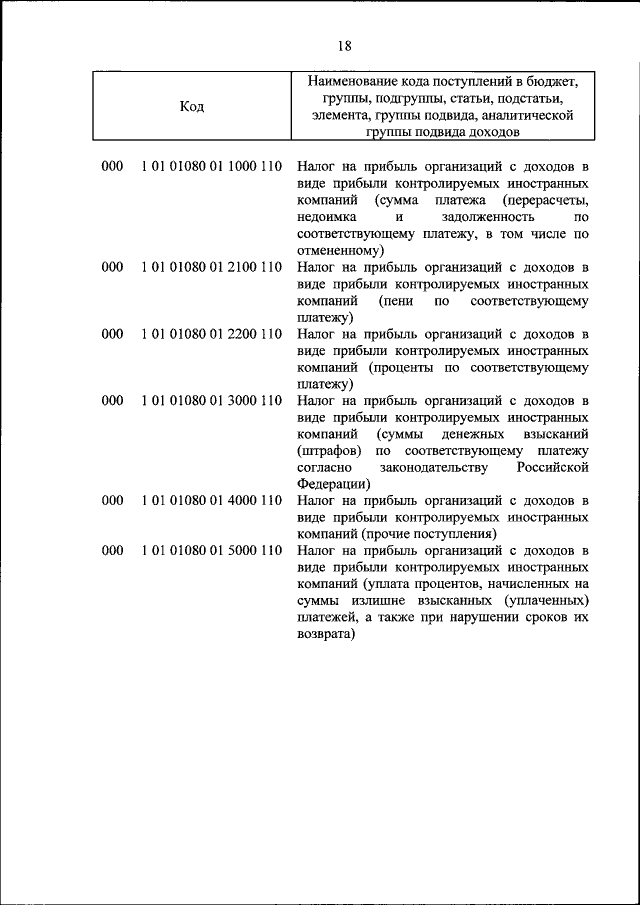 18

| Код | | Наименование кода поступлений в бюджет, группы, подгруппы, статьи, подстатьи, элемента, группы подвида, аналитической группы подвида доходов |
|---|---|---|
| 000 | 1 01 01080 01 1000 110 | Налог на прибыль организаций с доходов в виде прибыли контролируемых иностранных компаний (сумма платежа (перерасчеты, недоимка и задолженность по соответствующему платежу, в том числе по отмененному) |
| 000 | 1 01 01080 01 2100 110 | Налог на прибыль организаций с доходов в виде прибыли контролируемых иностранных компаний (пени по соответствующему платежу) |
| 000 | 1 01 01080 01 2200 110 | Налог на прибыль организаций с доходов в виде прибыли контролируемых иностранных компаний (проценты по соответствующему платежу) |
| 000 | 1 01 01080 01 3000 110 | Налог на прибыль организаций с доходов в виде прибыли контролируемых иностранных компаний (суммы денежных взысканий (штрафов) по соответствующему платежу согласно законодательству Российской Федерации) |
| 000 | 1 01 01080 01 4000 110 | Налог на прибыль организаций с доходов в виде прибыли контролируемых иностранных компаний (прочие поступления) |
| 000 | 1 01 01080 01 5000 110 | Налог на прибыль организаций с доходов в виде прибыли контролируемых иностранных компаний (уплата процентов, начисленных на суммы излишне взысканных (уплаченных) платежей, а также при нарушении сроков их возврата) |